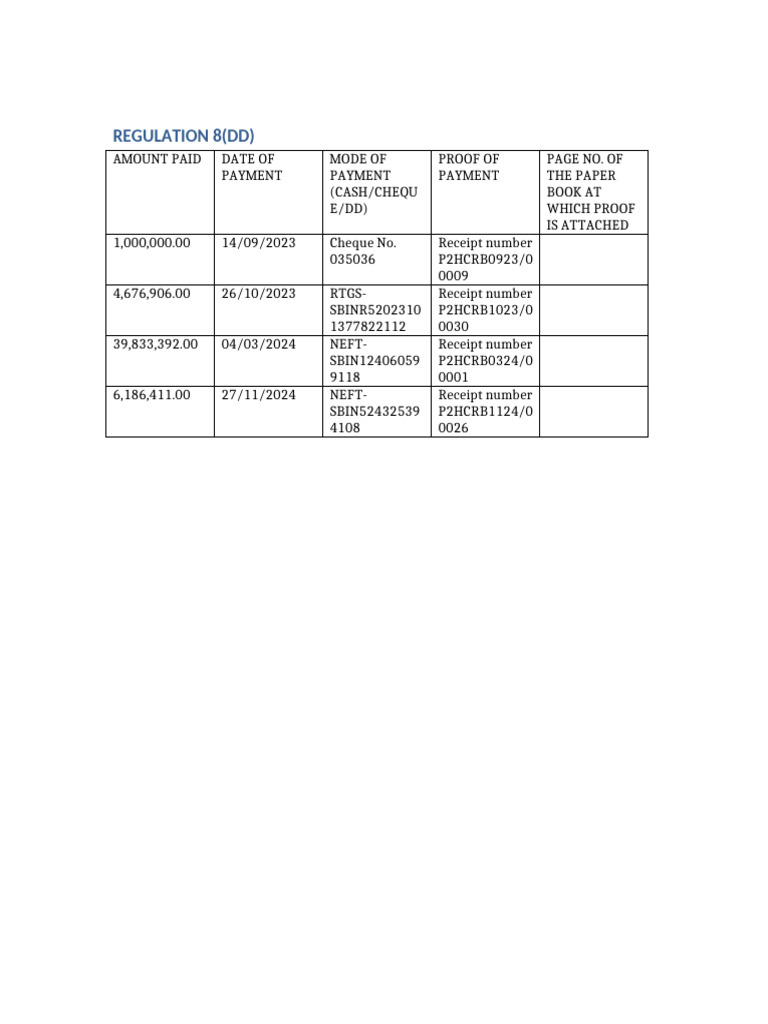 REGULATION 8(DD)

| AMOUNT PAID | DATE OF PAYMENT | MODE OF PAYMENT (CASH/CHEQUE/DD) | PROOF OF PAYMENT | PAGE NO. OF THE PAPER BOOK AT WHICH PROOF IS ATTACHED |
|---|---|---|---|---|
| 1,000,000.00 | 14/09/2023 | Cheque No. 035036 | Receipt number P2HCRB0923/00009 | |
| 4,676,906.00 | 26/10/2023 | RTGS-SBINR52023101377822112 | Receipt number P2HCRB1023/00030 | |
| 39,833,392.00 | 04/03/2024 | NEFT-SBIN124060599118 | Receipt number P2HCRB0324/00001 | |
| 6,186,411.00 | 27/11/2024 | NEFT-SBIN524325394108 | Receipt number P2HCRB1124/00026 | |